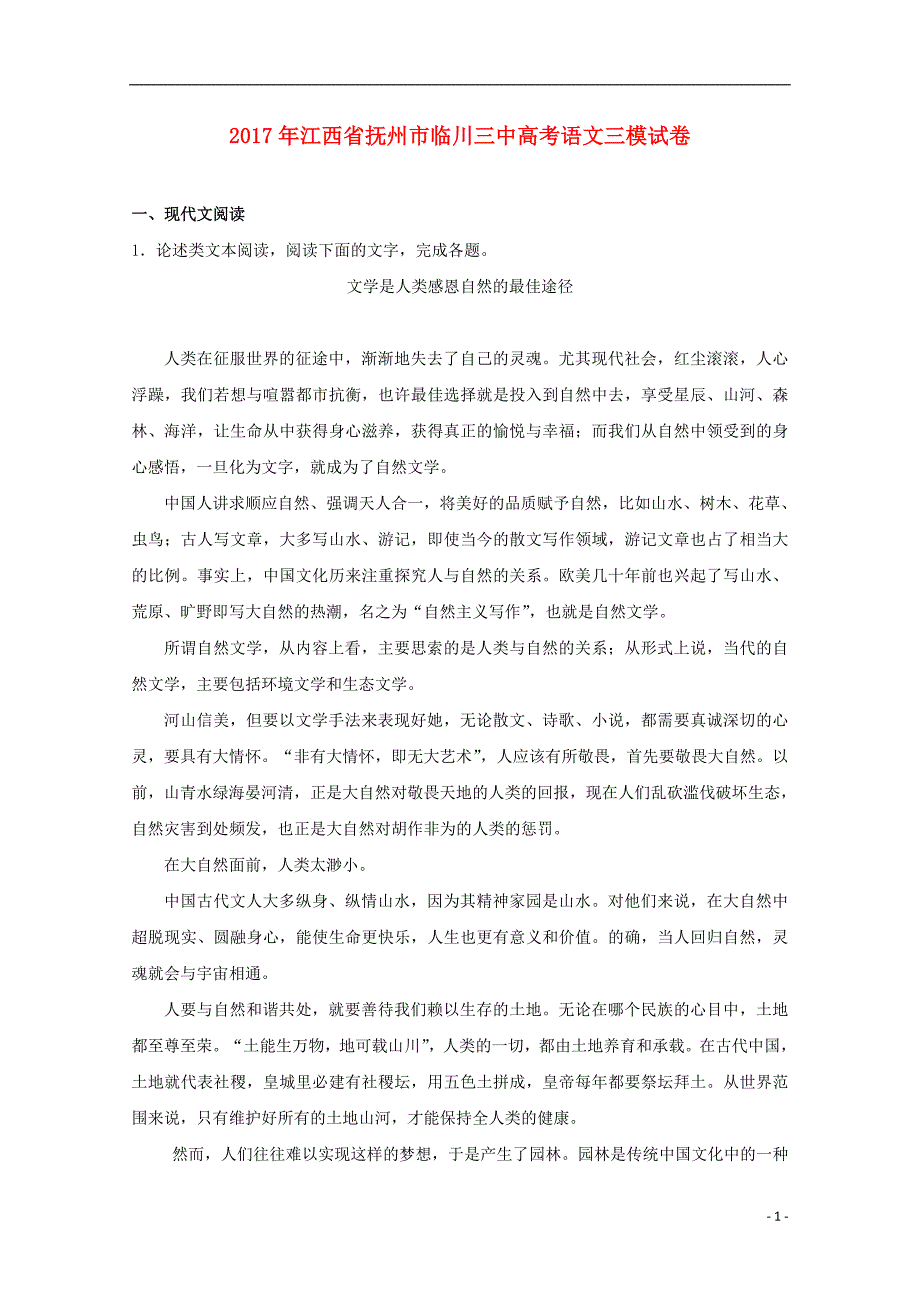 2017年江西省抚州市临川三中高考语文三模试卷

一、现代文阅读

1．论述类文本阅读，阅读下面的文字，完成各题。

文学是人类感恩自然的最佳途径

人类在征服世界的征途中，渐渐地失去了自己的灵魂。尤其现代社会，红尘滚滚，人心浮躁，我们若想与喧嚣都市抗衡，也许最佳选择就是投入到自然中去，享受星辰、山河、森林、海洋，让生命从中获得身心滋养，获得真正的愉悦与幸福；而我们从自然中领受到的身心感悟，一旦化为文字，就成为了自然文学。

中国人讲求顺应自然、强调天人合一，将美好的品质赋予自然，比如山水、树木、花草、虫鸟；古人写文章，大多写山水、游记，即使当今的散文写作领域，游记文章也占了相当大的比例。事实上，中国文化历来注重探究人与自然的关系。欧美几十年前也兴起了写山水、荒原、旷野即写大自然的热潮，名之为“自然主义写作”，也就是自然文学。

所谓自然文学，从内容上看，主要思索的是人类与自然的关系；从形式上说，当代的自然文学，主要包括环境文学和生态文学。

河山信美，但要以文学手法来表现好她，无论散文、诗歌、小说，都需要真诚深切的心灵，要具有大情怀。“非有大情怀，即无大艺术”，人应该有所敬畏，首先要敬畏大自然。以前，山青水绿海晏河清，正是大自然对敬畏天地的人类的回报，现在人们乱砍滥伐破坏生态，自然灾害到处频发，也正是大自然对胡作非为的人类的惩罚。

在大自然面前，人类太渺小。

中国古代文人大多纵身、纵情山水，因为其精神家园是山水。对他们来说，在大自然中超脱现实、圆融身心，能使生命更快乐，人生也更有意义和价值。的确，当人回归自然，灵魂就会与宇宙相通。

人要与自然和谐共处，就要善待我们赖以生存的土地。无论在哪个民族的心目中，土地都至尊至荣。“土能生万物，地可载山川”，人类的一切，都由土地养育和承载。在古代中国，土地就代表社稷，皇城里必建有社稷坛，用五色土拼成，皇帝每年都要祭坛拜土。从世界范围来说，只有维护好所有的土地山河，才能保持全人类的健康。

然而，人们往往难以实现这样的梦想，于是产生了园林。园林是传统中国文化中的一种

- 1 -